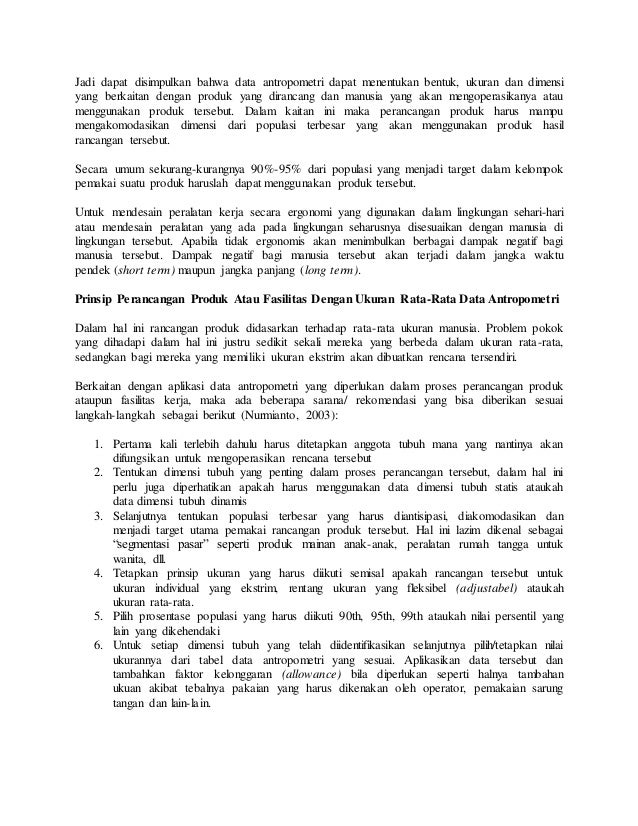 Jadi dapat disimpulkan bahwa data antropometri dapat menentukan bentuk, ukuran dan dimensi yang berkaitan dengan produk yang dirancang dan manusia yang akan mengoperasikanya atau menggunakan produk tersebut. Dalam kaitan ini maka perancangan produk harus mampu mengakomodasikan dimensi dari populasi terbesar yang akan menggunakan produk hasil rancangan tersebut.

Secara umum sekurang-kurangnya 90%-95% dari populasi yang menjadi target dalam kelompok pemakai suatu produk haruslah dapat menggunakan produk tersebut.

Untuk mendesain peralatan kerja secara ergonomi yang digunakan dalam lingkungan sehari-hari atau mendesain peralatan yang ada pada lingkungan seharusnya disesuaikan dengan manusia di lingkungan tersebut. Apabila tidak ergonomis akan menimbulkan berbagai dampak negatif bagi manusia tersebut. Dampak negatif bagi manusia tersebut akan terjadi dalam jangka waktu pendek (short term) maupun jangka panjang (long term).

Prinsip Perancangan Produk Atau Fasilitas Dengan Ukuran Rata-Rata Data Antropometri

Dalam hal ini rancangan produk didasarkan terhadap rata-rata ukuran manusia. Problem pokok yang dihadapi dalam hal ini justru sedikit sekali mereka yang berbeda dalam ukuran rata-rata, sedangkan bagi mereka yang memiliki ukuran ekstrim akan dibuatkan rencana tersendiri.

Berkaitan dengan aplikasi data antropometri yang diperlukan dalam proses perancangan produk ataupun fasilitas kerja, maka ada beberapa sarana/ rekomendasi yang bisa diberikan sesuai langkah-langkah sebagai berikut (Nurmianto, 2003):

1. Pertama kali terlebih dahulu harus ditetapkan anggota tubuh mana yang nantinya akan difungsikan untuk mengoperasikan rencana tersebut
2. Tentukan dimensi tubuh yang penting dalam proses perancangan tersebut, dalam hal ini perlu juga diperhatikan apakah harus menggunakan data dimensi tubuh statis ataukah data dimensi tubuh dinamis
3. Selanjutnya tentukan populasi terbesar yang harus diantisipasi, diakomodasikan dan menjadi target utama pemakai rancangan produk tersebut. Hal ini lazim dikenal sebagai "segmentasi pasar" seperti produk mainan anak-anak, peralatan rumah tangga untuk wanita, dll.
4. Tetapkan prinsip ukuran yang harus diikuti semisal apakah rancangan tersebut untuk ukuran individual yang ekstrim, rentang ukuran yang fleksibel (adjustabel) ataukah ukuran rata-rata.
5. Pilih prosentase populasi yang harus diikuti 90th, 95th, 99th ataukah nilai persentil yang lain yang dikehendaki
6. Untuk setiap dimensi tubuh yang telah diidentifikasikan selanjutnya pilih/tetapkan nilai ukurannya dari tabel data antropometri yang sesuai. Aplikasikan data tersebut dan tambahkan faktor kelonggaran (allowance) bila diperlukan seperti halnya tambahan ukuan akibat tebalnya pakaian yang harus dikenakan oleh operator, pemakaian sarung tangan dan lain-lain.